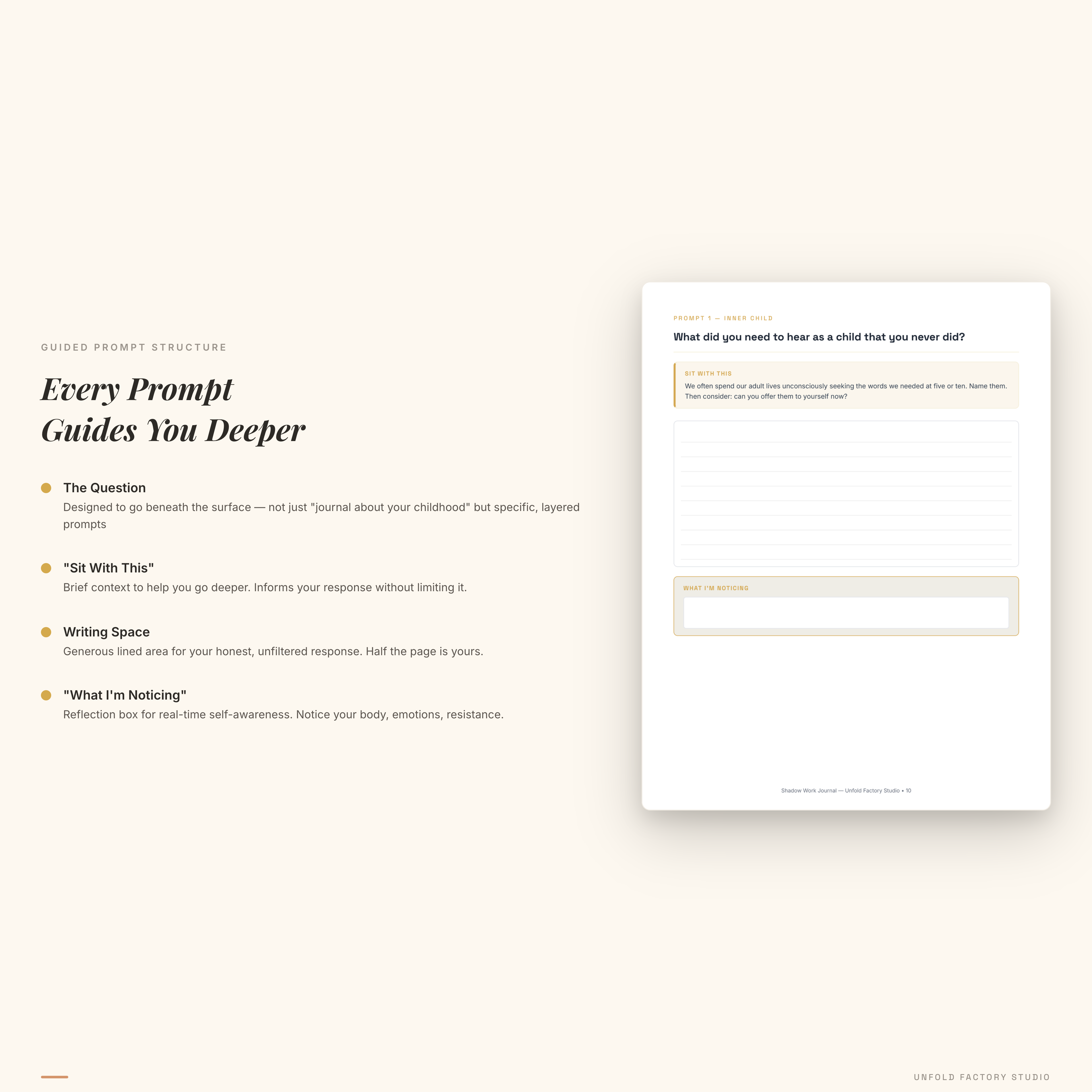 GUIDED PROMPT STRUCTURE

Every Prompt
Guides You Deeper

The Question
Designed to go beneath the surface — not just "journal about your childhood" but specific, layered prompts

"Sit With This"
Brief context to help you go deeper. Informs your response without limiting it.

Writing Space
Generous lined area for your honest, unfiltered response. Half the page is yours.

"What I'm Noticing"
Reflection box for real-time self-awareness. Notice your body, emotions, resistance.

PROMPT 1 — INNER CHILD

What did you need to hear as a child that you never did?

SIT WITH THIS
We often spend our adult lives unconsciously seeking the words we needed at five or ten. Name them. Then consider: can you offer them to yourself now?

WHAT I'M NOTICING

Shadow Work Journal — Unfold Factory Studio • 10

UNFOLD FACTORY STUDIO